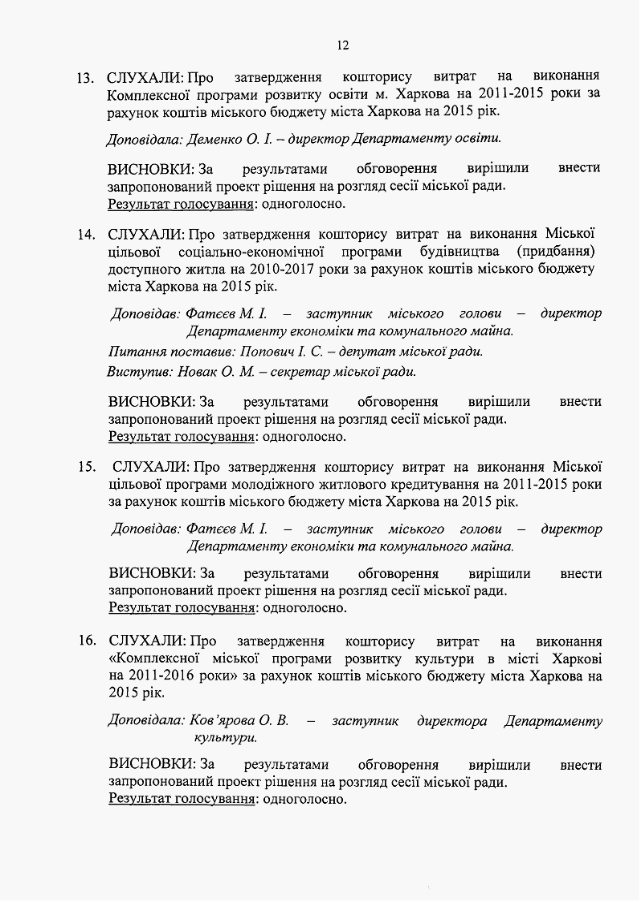 12

13. СЛУХАЛИ: Про затвердження кошторису витрат на виконання Комплексної програми розвитку освіти м. Харкова на 2011-2015 роки за рахунок коштів міського бюджету міста Харкова на 2015 рік.

Доповідала: Деменко О. І. – директор Департаменту освіти.

ВИСНОВКИ: За результатами обговорення вирішили внести запропонований проект рішення на розгляд сесії міської ради.
Результат голосування: одноголосно.

14. СЛУХАЛИ: Про затвердження кошторису витрат на виконання Міської цільової соціально-економічної програми будівництва (придбання) доступного житла на 2010-2017 роки за рахунок коштів міського бюджету міста Харкова на 2015 рік.

Доповідав: Фатєєв М. І. – заступник міського голови – директор Департаменту економіки та комунального майна.
Питання поставив: Попович І. С. – депутат міської ради.
Виступив: Новак О. М. – секретар міської ради.

ВИСНОВКИ: За результатами обговорення вирішили внести запропонований проект рішення на розгляд сесії міської ради.
Результат голосування: одноголосно.

15. СЛУХАЛИ: Про затвердження кошторису витрат на виконання Міської цільової програми молодіжного житлового кредитування на 2011-2015 роки за рахунок коштів міського бюджету міста Харкова на 2015 рік.

Доповідав: Фатєєв М. І. – заступник міського голови – директор Департаменту економіки та комунального майна.

ВИСНОВКИ: За результатами обговорення вирішили внести запропонований проект рішення на розгляд сесії міської ради.
Результат голосування: одноголосно.

16. СЛУХАЛИ: Про затвердження кошторису витрат на виконання «Комплексної міської програми розвитку культури в місті Харкові на 2011-2016 роки» за рахунок коштів міського бюджету міста Харкова на 2015 рік.

Доповідала: Ков'ярова О. В. – заступник директора Департаменту культури.

ВИСНОВКИ: За результатами обговорення вирішили внести запропонований проект рішення на розгляд сесії міської ради.
Результат голосування: одноголосно.